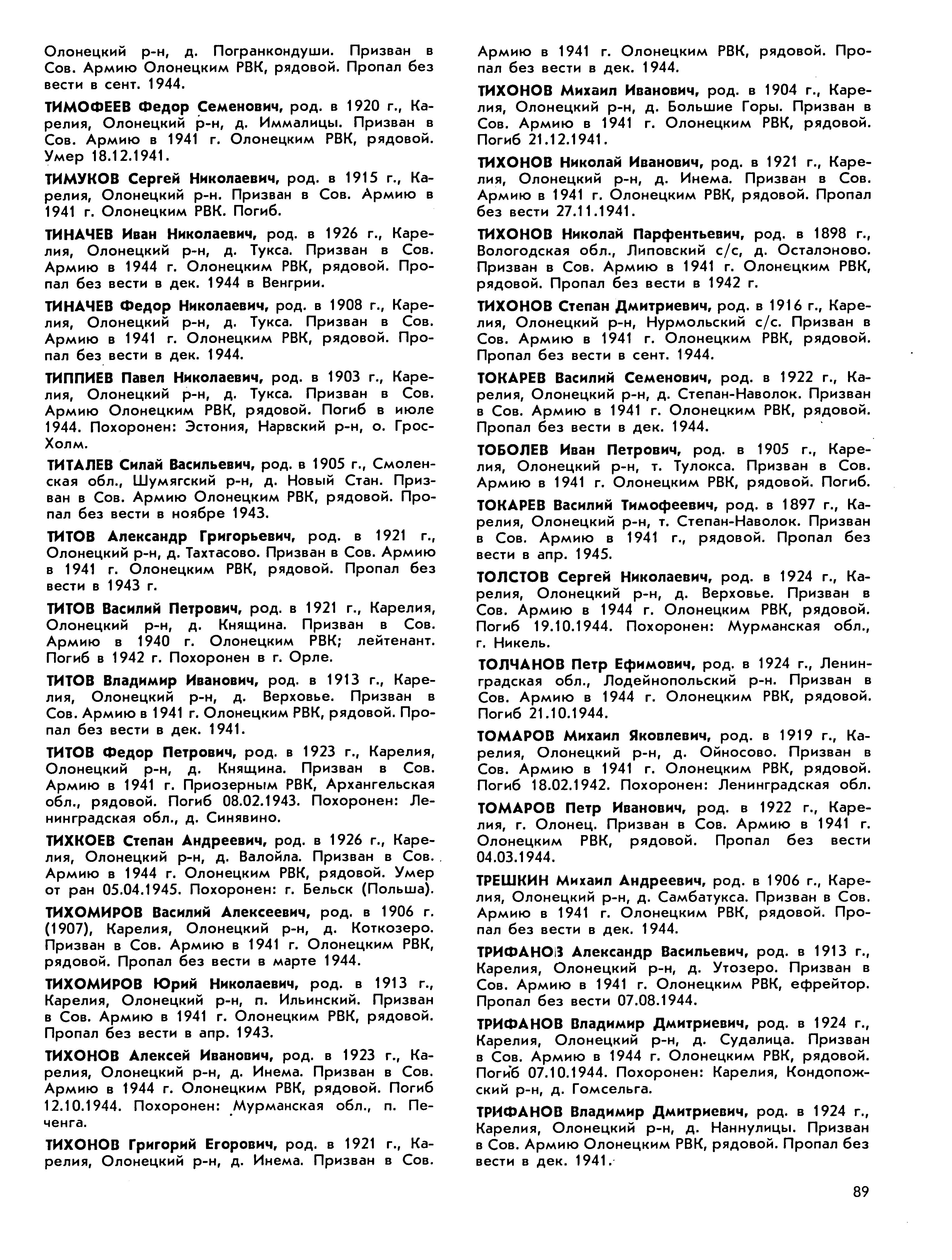 Олонецкий р-н, д. Погранкондуши. Призван в Сов. Армию Олонецким РВК, рядовой. Пропал без вести в сент. 1944.

ТИМОФЕЕВ Федор Семенович, род. в 1920 г., Карелия, Олонецкий р-н, д. Иммалицы. Призван в Сов. Армию в 1941 г. Олонецким РВК, рядовой. Умер 18.12.1941.

ТИМУКОВ Сергей Николаевич, род. в 1915 г., Карелия, Олонецкий р-н. Призван в Сов. Армию в 1941 г. Олонецким РВК. Погиб.

ТИНАЧЕВ Иван Николаевич, род. в 1926 г., Карелия, Олонецкий р-н, д. Тукса. Призван в Сов. Армию в 1944 г. Олонецким РВК, рядовой. Пропал без вести в дек. 1944 в Венгрии.

ТИНАЧЕВ Федор Николаевич, род. в 1908 г., Карелия, Олонецкий р-н, д. Тукса. Призван в Сов. Армию в 1941 г. Олонецким РВК, рядовой. Пропал без вести в дек. 1944.

ТИППИЕВ Павел Николаевич, род. в 1903 г., Карелия, Олонецкий р-н, д. Тукса. Призван в Сов. Армию Олонецким РВК, рядовой. Погиб в июле 1944. Похоронен: Эстония, Нарвский р-н, о. Грос-Холм.

ТИТАЛЕВ Силай Васильевич, род. в 1905 г., Смоленская обл., Шумягский р-н, д. Новый Стан. Призван в Сов. Армию Олонецким РВК, рядовой. Пропал без вести в ноябре 1943.

ТИТОВ Александр Григорьевич, род. в 1921 г., Олонецкий р-н, д. Тахтасово. Призван в Сов. Армию в 1941 г. Олонецким РВК, рядовой. Пропал без вести в 1943 г.

ТИТОВ Василий Петрович, род. в 1921 г., Карелия, Олонецкий р-н, д. Княщина. Призван в Сов. Армию в 1940 г. Олонецким РВК; лейтенант. Погиб в 1942 г. Похоронен в г. Орле.

ТИТОВ Владимир Иванович, род. в 1913 г., Карелия, Олонецкий р-н, д. Верховье. Призван в Сов. Армию в 1941 г. Олонецким РВК, рядовой. Пропал без вести в дек. 1941.

ТИТОВ Федор Петрович, род. в 1923 г., Карелия, Олонецкий р-н, д. Княщина. Призван в Сов. Армию в 1941 г. Приозерным РВК, Архангельская обл., рядовой. Погиб 08.02.1943. Похоронен: Ленинградская обл., д. Синявино.

ТИХКОЕВ Степан Андреевич, род. в 1926 г., Карелия, Олонецкий р-н, д. Валойла. Призван в Сов. Армию в 1944 г. Олонецким РВК, рядовой. Умер от ран 05.04.1945. Похоронен: г. Бельск (Польша).

ТИХОМИРОВ Василий Алексеевич, род. в 1906 г. (1907), Карелия, Олонецкий р-н, д. Коткозеро. Призван в Сов. Армию в 1941 г. Олонецким РВК, рядовой. Пропал без вести в марте 1944.

ТИХОМИРОВ Юрий Николаевич, род. в 1913 г., Карелия, Олонецкий р-н, п. Ильинский. Призван в Сов. Армию в 1941 г. Олонецким РВК, рядовой. Пропал без вести в апр. 1943.

ТИХОНОВ Алексей Иванович, род. в 1923 г., Карелия, Олонецкий р-н, д. Инема. Призван в Сов. Армию в 1944 г. Олонецким РВК, рядовой. Погиб 12.10.1944. Похоронен: Мурманская обл., п. Печенга.

ТИХОНОВ Григорий Егорович, род. в 1921 г., Карелия, Олонецкий р-н, д. Инема. Призван в Сов. Армию в 1941 г. Олонецким РВК, рядовой. Пропал без вести в дек. 1944.

ТИХОНОВ Михаил Иванович, род. в 1904 г., Карелия, Олонецкий р-н, д. Большие Горы. Призван в Сов. Армию в 1941 г. Олонецким РВК, рядовой. Погиб 21.12.1941.

ТИХОНОВ Николай Иванович, род. в 1921 г., Карелия, Олонецкий р-н, д. Инема. Призван в Сов. Армию в 1941 г. Олонецким РВК, рядовой. Пропал без вести 27.11.1941.

ТИХОНОВ Николай Парфентьевич, род. в 1898 г., Вологодская обл., Липовский с/с, д. Осталоново. Призван в Сов. Армию в 1941 г. Олонецким РВК, рядовой. Пропал без вести в 1942 г.

ТИХОНОВ Степан Дмитриевич, род. в 1916 г., Карелия, Олонецкий р-н, Нурмольский с/с. Призван в Сов. Армию в 1941 г. Олонецким РВК, рядовой. Пропал без вести в сент. 1944.

ТОКАРЕВ Василий Семенович, род. в 1922 г., Карелия, Олонецкий р-н, д. Степан-Наволок. Призван в Сов. Армию в 1941 г. Олонецким РВК, рядовой. Пропал без вести в дек. 1944.

ТОБОЛЕВ Иван Петрович, род. в 1905 г., Карелия, Олонецкий р-н, т. Тулокса. Призван в Сов. Армию в 1941 г. Олонецким РВК, рядовой. Погиб.

ТОКАРЕВ Василий Тимофеевич, род. в 1897 г., Карелия, Олонецкий р-н, т. Степан-Наволок. Призван в Сов. Армию в 1941 г., рядовой. Пропал без вести в апр. 1945.

ТОЛСТОВ Сергей Николаевич, род. в 1924 г., Карелия, Олонецкий р-н, д. Верховье. Призван в Сов. Армию в 1944 г. Олонецким РВК, рядовой. Погиб 19.10.1944. Похоронен: Мурманская обл., г. Никель.

ТОЛЧАНОВ Петр Ефимович, род. в 1924 г., Ленинградская обл., Лодейнопольский р-н. Призван в Сов. Армию в 1944 г. Олонецким РВК, рядовой. Погиб 21.10.1944.

ТОМАРОВ Михаил Яковлевич, род. в 1919 г., Карелия, Олонецкий р-н, д. Ойносово. Призван в Сов. Армию в 1941 г. Олонецким РВК, рядовой. Погиб 18.02.1942. Похоронен: Ленинградская обл.

ТОМАРОВ Петр Иванович, род. в 1922 г., Карелия, г. Олонец. Призван в Сов. Армию в 1941 г. Олонецким РВК, рядовой. Пропал без вести 04.03.1944.

ТРЕШКИН Михаил Андреевич, род. в 1906 г., Карелия, Олонецкий р-н, д. Самбатукса. Призван в Сов. Армию в 1941 г. Олонецким РВК, рядовой. Пропал без вести в дек. 1944.

ТРИФАНОВ Александр Васильевич, род. в 1913 г., Карелия, Олонецкий р-н, д. Утозеро. Призван в Сов. Армию в 1941 г. Олонецким РВК, ефрейтор. Пропал без вести 07.08.1944.

ТРИФАНОВ Владимир Дмитриевич, род. в 1924 г., Карелия, Олонецкий р-н, д. Судалица. Призван в Сов. Армию в 1944 г. Олонецким РВК, рядовой. Погиб 07.10.1944. Похоронен: Карелия, Кондопожский р-н, д. Гомсельга.

ТРИФАНОВ Владимир Дмитриевич, род. в 1924 г., Карелия, Олонецкий р-н, д. Наннулицы. Призван в Сов. Армию Олонецким РВК, рядовой. Пропал без вести в дек. 1941.

89